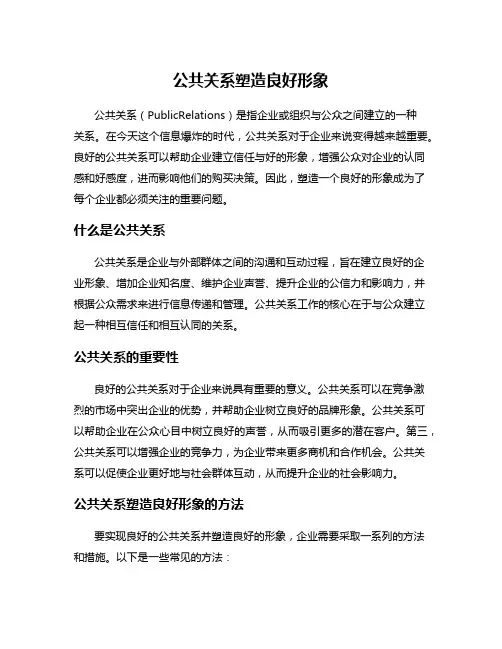 公共关系塑造良好形象

公共关系（PublicRelations）是指企业或组织与公众之间建立的一种关系。在今天这个信息爆炸的时代，公共关系对于企业来说变得越来越重要。良好的公共关系可以帮助企业建立信任与好的形象，增强公众对企业的认同感和好感度，进而影响他们的购买决策。因此，塑造一个良好的形象成为了每个企业都必须关注的重要问题。

什么是公共关系

公共关系是企业与外部群体之间的沟通和互动过程，旨在建立良好的企业形象、增加企业知名度、维护企业声誉、提升企业的公信力和影响力，并根据公众需求来进行信息传递和管理。公共关系工作的核心在于与公众建立起一种相互信任和相互认同的关系。

公共关系的重要性

良好的公共关系对于企业来说具有重要的意义。公共关系可以在竞争激烈的市场中突出企业的优势，并帮助企业树立良好的品牌形象。公共关系可以帮助企业在公众心目中树立良好的声誉，从而吸引更多的潜在客户。第三，公共关系可以增强企业的竞争力，为企业带来更多商机和合作机会。公共关系可以促使企业更好地与社会群体互动，从而提升企业的社会影响力。

公共关系塑造良好形象的方法

要实现良好的公共关系并塑造良好的形象，企业需要采取一系列的方法和措施。以下是一些常见的方法：